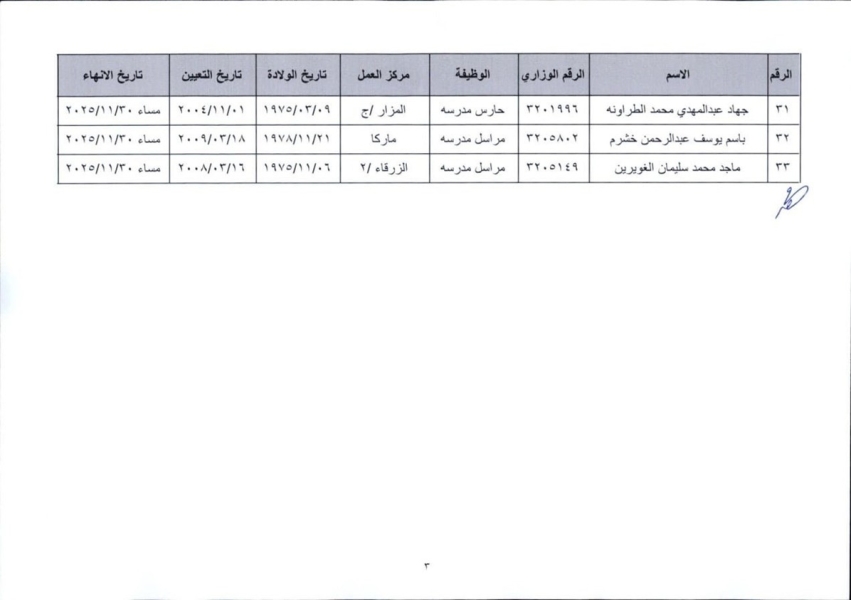 | الرقم | الاسم | الرقم الوزاري | الوظيفة | مركز العمل | تاريخ الولادة | تاريخ التعيين | تاريخ الانهاء |
|---|---|---|---|---|---|---|---|
| ٣١ | جهاد عبدالمهدي محمد الطراونه | ٣٢٠١٩٩٦ | حارس مدرسه | المزار /ج | ١٩٧٥/٠٣/٠٩ | ٢٠٠٤/١١/٠١ | مساء ٢٠٢٥/١١/٣٠ |
| ٣٢ | باسم يوسف عبدالرحمن خشرم | ٣٢٠٥٨٠٢ | مراسل مدرسه | ماركا | ١٩٧٨/١١/٢١ | ٢٠٠٩/٠٣/١٨ | مساء ٢٠٢٥/١١/٣٠ |
| ٣٣ | ماجد محمد سليمان الغويرين | ٣٢٠٥١٤٩ | مراسل مدرسه | الزرقاء /٢ | ١٩٧٥/١١/٠٦ | ٢٠٠٨/٠٣/١٦ | مساء ٢٠٢٥/١١/٣٠ |

٣